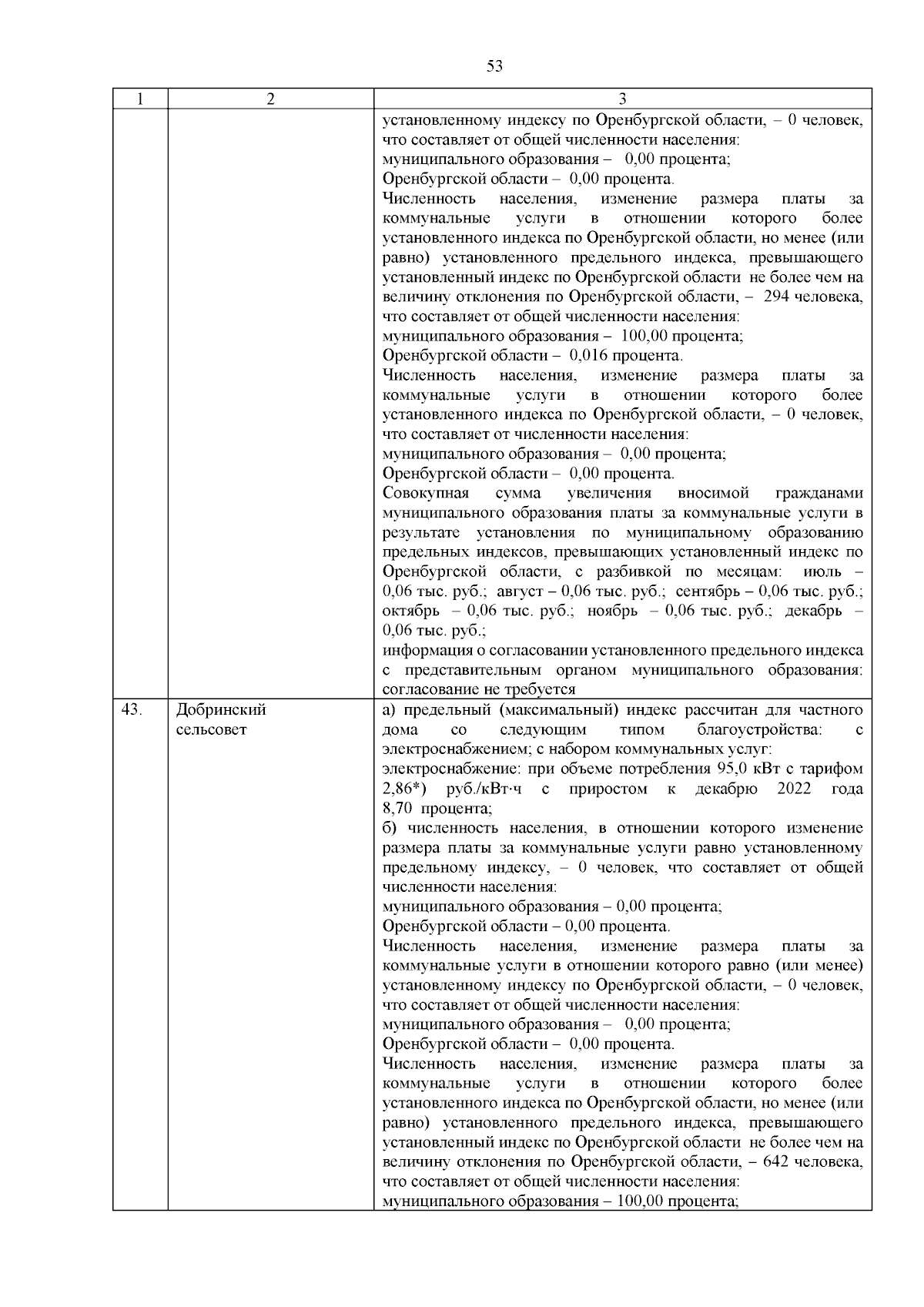 53

| 1 | 2 | 3 |
|---|---|---|
| | | установленному индексу по Оренбургской области, – 0 человек, что составляет от общей численности населения:<br>муниципального образования – 0,00 процента;<br>Оренбургской области – 0,00 процента.<br>Численность населения, изменение размера платы за коммунальные услуги в отношении которого более установленного индекса по Оренбургской области, но менее (или равно) установленного предельного индекса, превышающего установленный индекс по Оренбургской области не более чем на величину отклонения по Оренбургской области, – 294 человека, что составляет от общей численности населения:<br>муниципального образования – 100,00 процента;<br>Оренбургской области – 0,016 процента.<br>Численность населения, изменение размера платы за коммунальные услуги в отношении которого более установленного индекса по Оренбургской области, – 0 человек, что составляет от численности населения:<br>муниципального образования – 0,00 процента;<br>Оренбургской области – 0,00 процента.<br>Совокупная сумма увеличения вносимой гражданами муниципального образования платы за коммунальные услуги в результате установления по муниципальному образованию предельных индексов, превышающих установленный индекс по Оренбургской области, с разбивкой по месяцам: июль – 0,06 тыс. руб.; август – 0,06 тыс. руб.; сентябрь – 0,06 тыс. руб.; октябрь – 0,06 тыс. руб.; ноябрь – 0,06 тыс. руб.; декабрь – 0,06 тыс. руб.;<br>информация о согласовании установленного предельного индекса с представительным органом муниципального образования: согласование не требуется |
| 43. | Добринский сельсовет | а) предельный (максимальный) индекс рассчитан для частного дома со следующим типом благоустройства: с электроснабжением; с набором коммунальных услуг:<br>электроснабжение: при объеме потребления 95,0 кВт с тарифом 2,86*) руб./кВт·ч с приростом к декабрю 2022 года 8,70 процента;<br>б) численность населения, в отношении которого изменение размера платы за коммунальные услуги равно установленному предельному индексу, – 0 человек, что составляет от общей численности населения:<br>муниципального образования – 0,00 процента;<br>Оренбургской области – 0,00 процента.<br>Численность населения, изменение размера платы за коммунальные услуги в отношении которого равно (или менее) установленному индексу по Оренбургской области, – 0 человек, что составляет от общей численности населения:<br>муниципального образования – 0,00 процента;<br>Оренбургской области – 0,00 процента.<br>Численность населения, изменение размера платы за коммунальные услуги в отношении которого более установленного индекса по Оренбургской области, но менее (или равно) установленного предельного индекса, превышающего установленный индекс по Оренбургской области не более чем на величину отклонения по Оренбургской области, – 642 человека, что составляет от общей численности населения:<br>муниципального образования – 100,00 процента; |